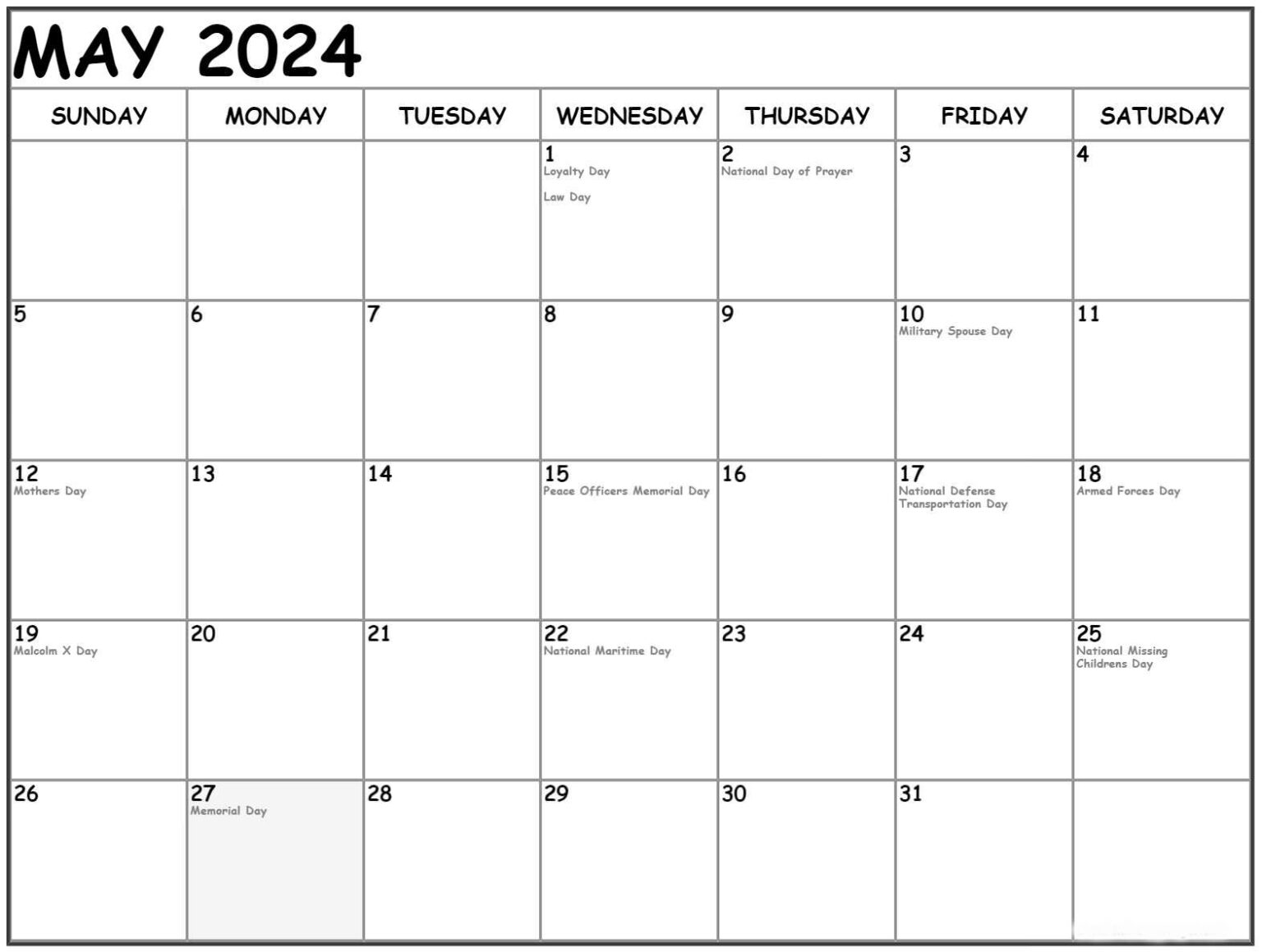 MAY 2024

| SUNDAY | MONDAY | TUESDAY | WEDNESDAY | THURSDAY | FRIDAY | SATURDAY |
|---|---|---|---|---|---|---|
| | | | 1 Loyalty Day Law Day | 2 National Day of Prayer | 3 | 4 |
| 5 | 6 | 7 | 8 | 9 | 10 Military Spouse Day | 11 |
| 12 Mothers Day | 13 | 14 | 15 Peace Officers Memorial Day | 16 | 17 National Defense Transportation Day | 18 Armed Forces Day |
| 19 Malcolm X Day | 20 | 21 | 22 National Maritime Day | 23 | 24 | 25 National Missing Childrens Day |
| 26 | 27 Memorial Day | 28 | 29 | 30 | 31 | |